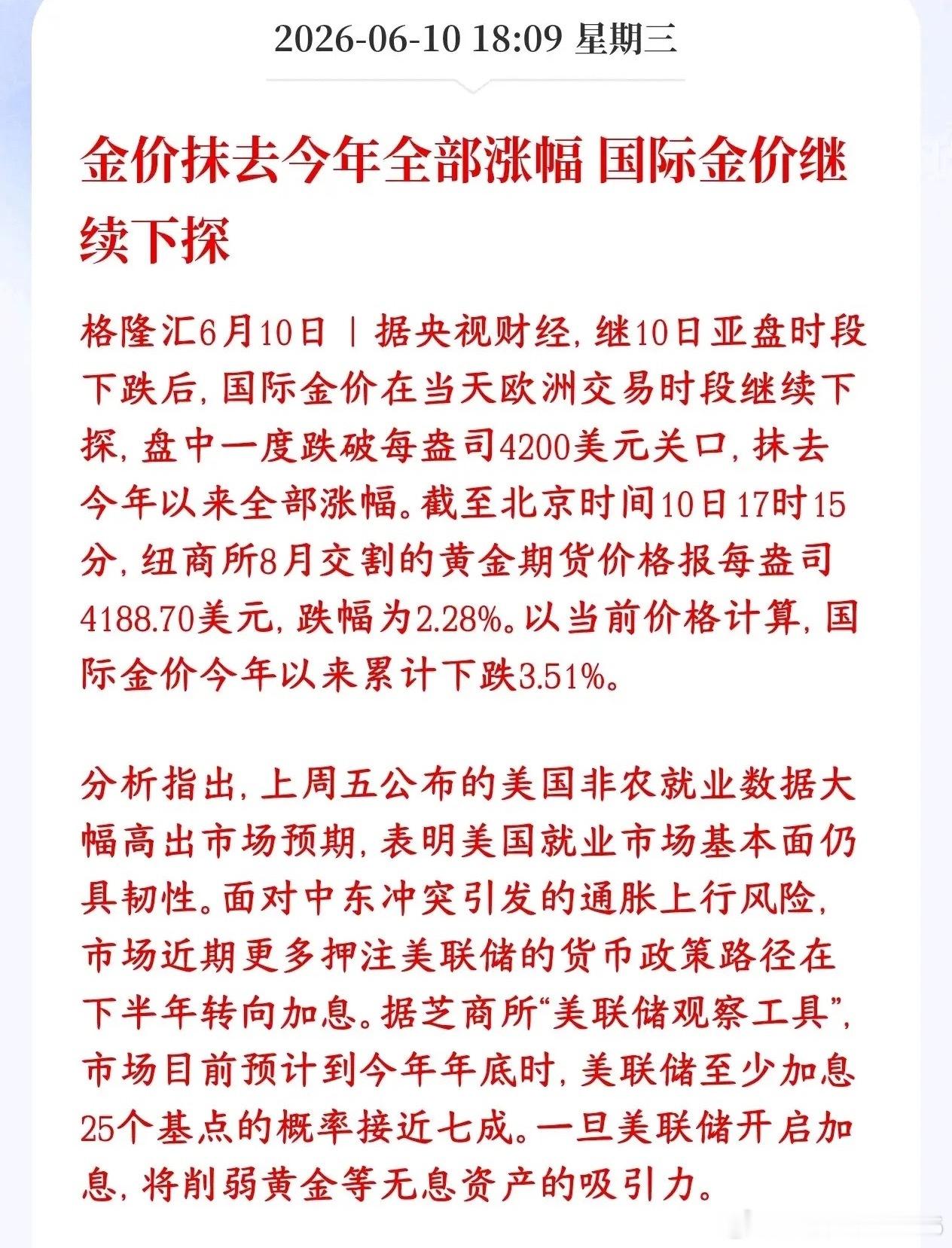 2026-06-10 18:09 星期三

金价抹去今年全部涨幅 国际金价继续下探

格隆汇6月10日｜据央视财经，继10日亚盘时段下跌后，国际金价在当天欧洲交易时段继续下探，盘中一度跌破每盎司4200美元关口，抹去今年以来全部涨幅。截至北京时间10日17时15分，纽商所8月交割的黄金期货价格报每盎司4188.70美元，跌幅为2.28%。以当前价格计算，国际金价今年以来累计下跌3.51%。

分析指出，上周五公布的美国非农就业数据大幅高出市场预期，表明美国就业市场基本面仍具韧性。面对中东冲突引发的通胀上行风险，市场近期更多押注美联储的货币政策路径在下半年转向加息。据芝商所“美联储观察工具”，市场目前预计到今年年底时，美联储至少加息25个基点的概率接近七成。一旦美联储开启加息，将削弱黄金等无息资产的吸引力。